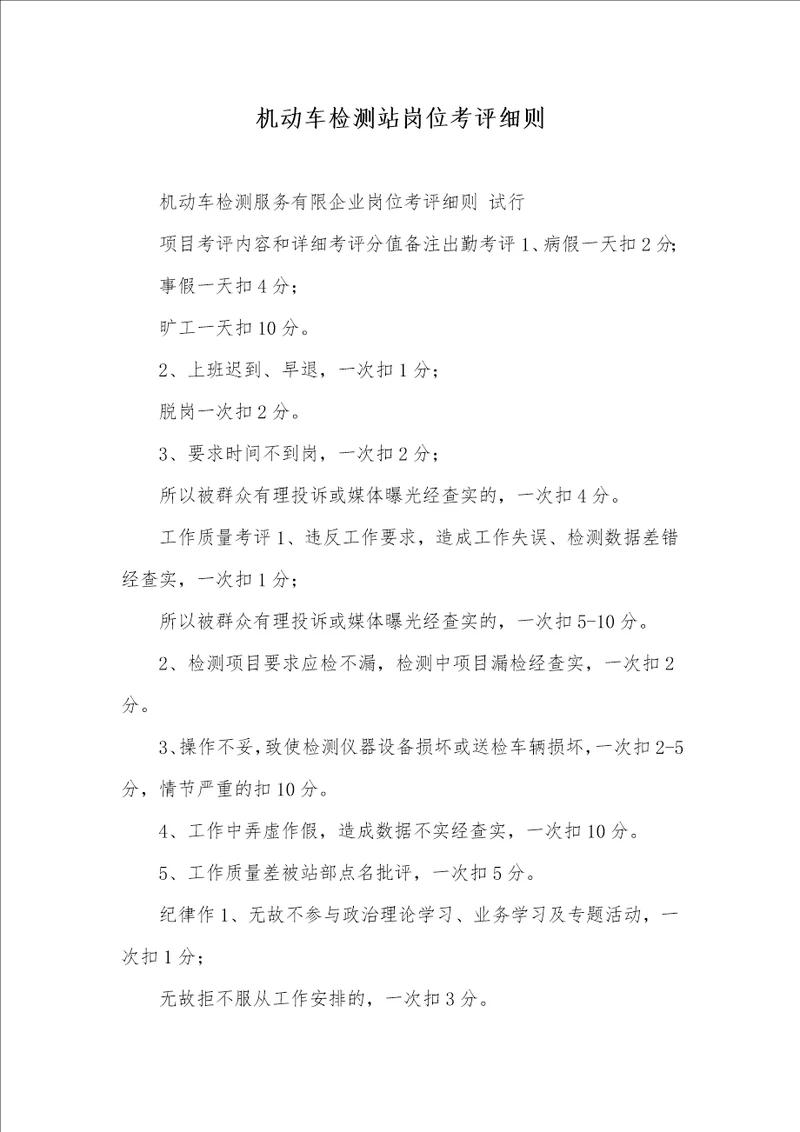 机动车检测站岗位考评细则

机动车检测服务有限企业岗位考评细则 试行

项目考评内容和详细考评分值备注出勤考评 1、病假一天扣 2 分；

事假一天扣 4 分；

旷工一天扣 10 分。

2、上班迟到、早退，一次扣 1 分；

脱岗一次扣 2 分。

3、要求时间不到岗，一次扣 2 分；

所以被群众有理投诉或媒体曝光经查实的，一次扣 4 分。

工作质量考评 1、违反工作要求，造成工作失误、检测数据差错经查实，一次扣 1 分；

所以被群众有理投诉或媒体曝光经查实的，一次扣 5-10 分。

2、检测项目要求应检不漏，检测中项目漏检经查实，一次扣 2 分。

3、操作不妥，致使检测仪器设备损坏或送检车辆损坏，一次扣 2-5 分，情节严重的扣 10 分。

4、工作中弄虚作假，造成数据不实经查实，一次扣 10 分。

5、工作质量差被站部点名批评，一次扣 5 分。

纪律作 1、无故不参与政治理论学习、业务学习及专题活动，一次扣 1 分；

无故拒不服从工作安排的，一次扣 3 分。